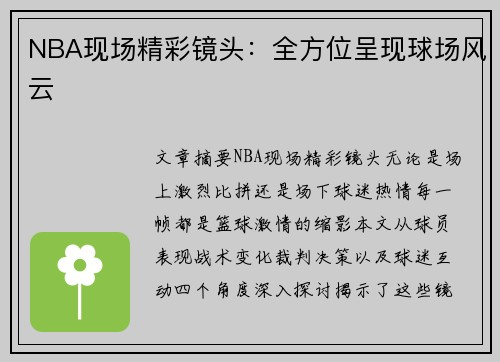 NBA现场精彩镜头：全方位呈现球场风云

文章摘要NBA现场精彩镜头无论是场上激烈比拼还是场下球迷热情每一帧都是篮球激情的缩影本文从球员表现战术变化裁判决策以及球迷互动四个角度深入探讨揭示了这些镜